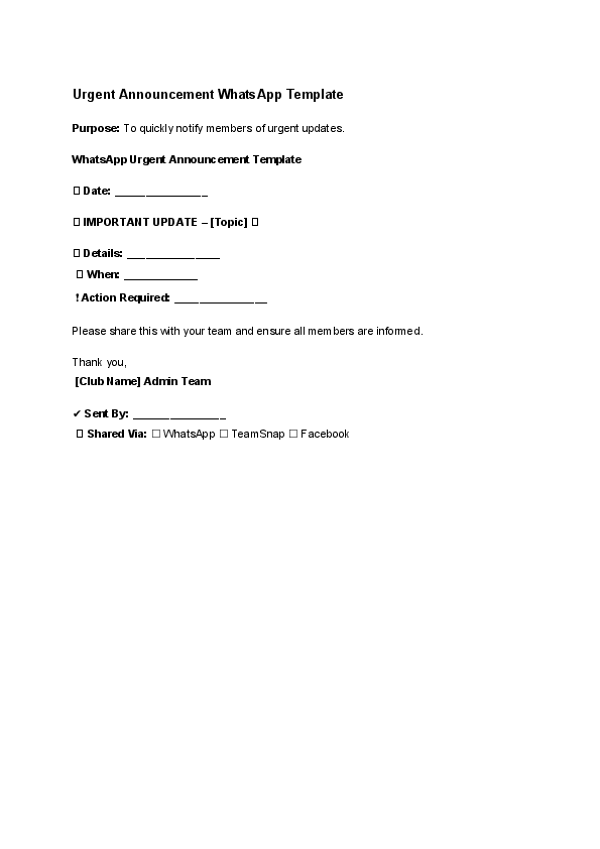 Urgent Announcement WhatsApp Template

Purpose: To quickly notify members of urgent updates.

WhatsApp Urgent Announcement Template

☐ Date: ____

☐ IMPORTANT UPDATE – [Topic] ☐

☐ Details: ____

☐ When: ____

! Action Required: ____

Please share this with your team and ensure all members are informed.

Thank you,
[Club Name] Admin Team

✔ Sent By: ____

☐ Shared Via: ☐ WhatsApp ☐ TeamSnap ☐ Facebook